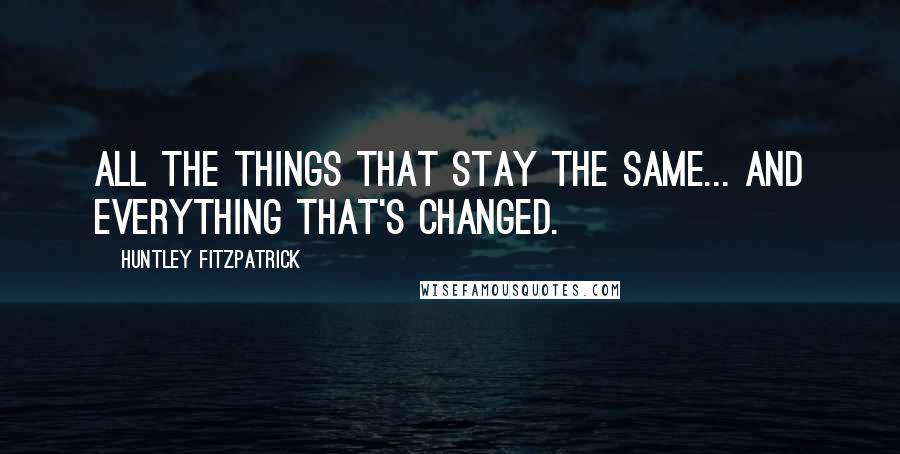 ALL THE THINGS THAT STAY THE SAME... AND EVERYTHING THAT'S CHANGED.

HUNTLEY FITZPATRICK

WISEFAMOUSQUOTES.COM